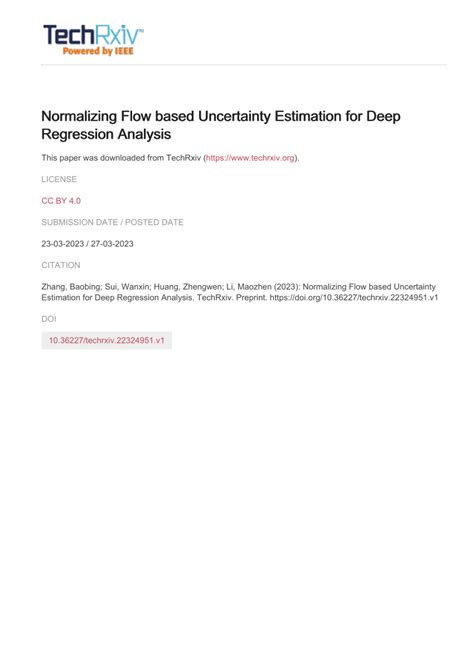 TechRxiv™
Powered by IEEE

Normalizing Flow based Uncertainty Estimation for Deep Regression Analysis

This paper was downloaded from TechRxiv (https://www.techrxiv.org).

LICENSE

CC BY 4.0

SUBMISSION DATE / POSTED DATE

23-03-2023 / 27-03-2023

CITATION

Zhang, Baobing; Sui, Wanxin; Huang, Zhengwen; Li, Maozhen (2023): Normalizing Flow based Uncertainty Estimation for Deep Regression Analysis. TechRxiv. Preprint. https://doi.org/10.36227/techrxiv.22324951.v1

DOI

10.36227/techrxiv.22324951.v1